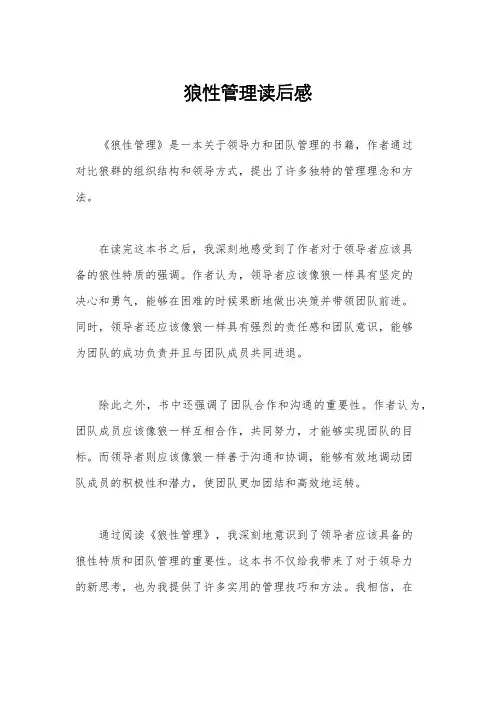 狼性管理读后感

《狼性管理》是一本关于领导力和团队管理的书籍，作者通过对比狼群的组织结构和领导方式，提出了许多独特的管理理念和方法。

在读完这本书之后，我深刻地感受到了作者对于领导者应该具备的狼性特质的强调。作者认为，领导者应该像狼一样具有坚定的决心和勇气，能够在困难的时候果断地做出决策并带领团队前进。同时，领导者还应该像狼一样具有强烈的责任感和团队意识，能够为团队的成功负责并且与团队成员共同进退。

除此之外，书中还强调了团队合作和沟通的重要性。作者认为，团队成员应该像狼一样互相合作，共同努力，才能够实现团队的目标。而领导者则应该像狼一样善于沟通和协调，能够有效地调动团队成员的积极性和潜力，使团队更加团结和高效地运转。

通过阅读《狼性管理》，我深刻地意识到了领导者应该具备的狼性特质和团队管理的重要性。这本书不仅给我带来了对于领导力的新思考，也为我提供了许多实用的管理技巧和方法。我相信，在